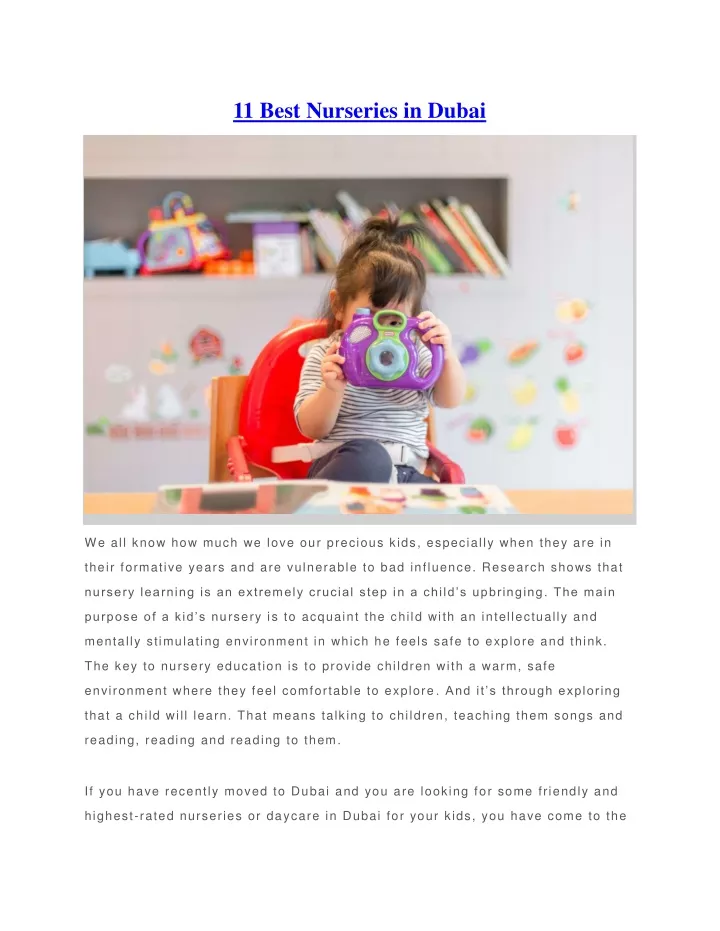 11 Best Nurseries in Dubai

We all know how much we love our precious kids, especially when they are in their formative years and are vulnerable to bad influence. Research shows that nursery learning is an extremely crucial step in a child's upbringing. The main purpose of a kid's nursery is to acquaint the child with an intellectually and mentally stimulating environment in which he feels safe to explore and think. The key to nursery education is to provide children with a warm, safe environment where they feel comfortable to explore. And it's through exploring that a child will learn. That means talking to children, teaching them songs and reading, reading and reading to them.

If you have recently moved to Dubai and you are looking for some friendly and highest-rated nurseries or daycare in Dubai for your kids, you have come to the